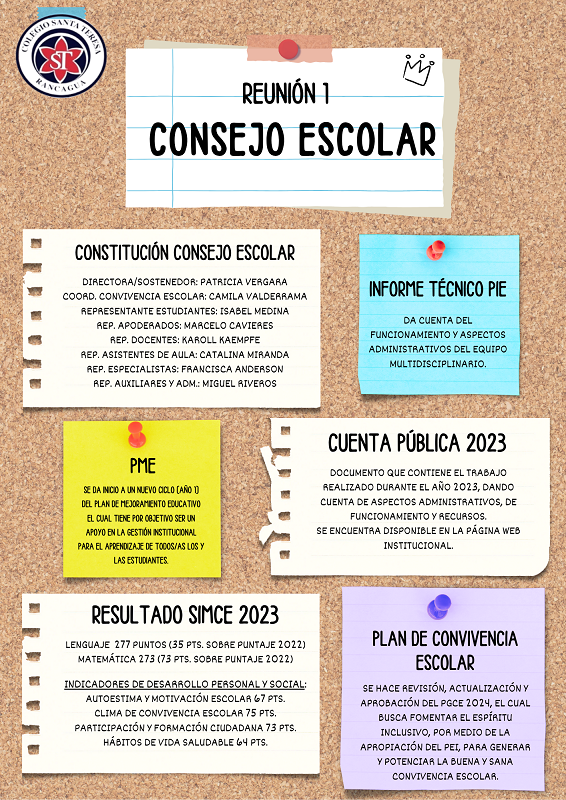 COLEGIO SANTA TERESA
ST
RANCAGUA

REUNIÓN 1
CONSEJO ESCOLAR

CONSTITUCIÓN CONSEJO ESCOLAR

DIRECTORA/SOSTENEDOR: PATRICIA VERGARA
COORD. CONVIVENCIA ESCOLAR: CAMILA VALDERRAMA
REPRESENTANTE ESTUDIANTES: ISABEL MEDINA
REP. APODERADOS: MARCELO CAVIERES
REP. DOCENTES: KAROLL KAEMPFE
REP. ASISTENTES DE AULA: CATALINA MIRANDA
REP. ESPECIALISTAS: FRANCISCA ANDERSON
REP. AUXILIARES Y ADM.: MIGUEL RIVEROS

INFORME TÉCNICO PIE

DA CUENTA DEL FUNCIONAMIENTO Y ASPECTOS ADMINISTRATIVOS DEL EQUIPO MULTIDISCIPLINARIO.

PME

SE DA INICIO A UN NUEVO CICLO (AÑO 1) DEL PLAN DE MEJORAMIENTO EDUCATIVO EL CUAL TIENE POR OBJETIVO SER UN APOYO EN LA GESTIÓN INSTITUCIONAL PARA EL APRENDIZAJE DE TODOS/AS LOS Y LAS ESTUDIANTES.

CUENTA PÚBLICA 2023

DOCUMENTO QUE CONTIENE EL TRABAJO REALIZADO DURANTE EL AÑO 2023, DANDO CUENTA DE ASPECTOS ADMINISTRATIVOS, DE FUNCIONAMIENTO Y RECURSOS.
SE ENCUENTRA DISPONIBLE EN LA PÁGINA WEB INSTITUCIONAL.

RESULTADO SIMCE 2023

LENGUAJE 277 PUNTOS (35 PTS. SOBRE PUNTAJE 2022)
MATEMÁTICA 273 (73 PTS. SOBRE PUNTAJE 2022)

INDICADORES DE DESARROLLO PERSONAL Y SOCIAL:
AUTOESTIMA Y MOTIVACIÓN ESCOLAR 67 PTS.
CLIMA DE CONVIVENCIA ESCOLAR 75 PTS.
PARTICIPACIÓN Y FORMACIÓN CIUDADANA 73 PTS.
HÁBITOS DE VIDA SALUDABLE 64 PTS.

PLAN DE CONVIVENCIA ESCOLAR

SE HACE REVISIÓN, ACTUALIZACIÓN Y APROBACIÓN DEL PGCE 2024, EL CUAL BUSCA FOMENTAR EL ESPÍRITU INCLUSIVO, POR MEDIO DE LA APROPIACIÓN DEL PEI, PARA GENERAR Y POTENCIAR LA BUENA Y SANA CONVIVENCIA ESCOLAR.